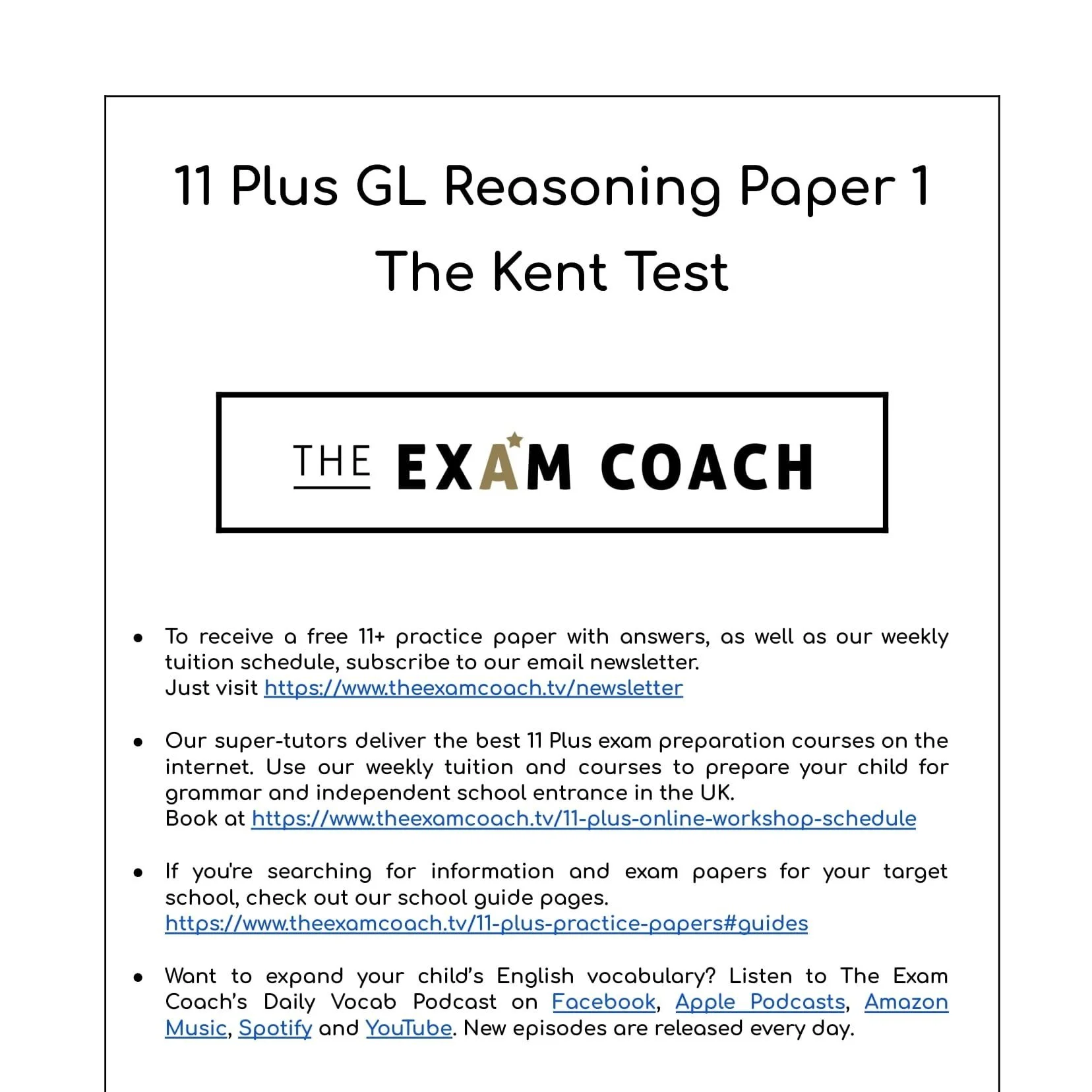 11 Plus GL Reasoning Paper 1
The Kent Test

THE EXAM COACH

● To receive a free 11+ practice paper with answers, as well as our weekly tuition schedule, subscribe to our email newsletter.
Just visit https://www.theexamcoach.tv/newsletter

● Our super-tutors deliver the best 11 Plus exam preparation courses on the internet. Use our weekly tuition and courses to prepare your child for grammar and independent school entrance in the UK.
Book at https://www.theexamcoach.tv/11-plus-online-workshop-schedule

● If you're searching for information and exam papers for your target school, check out our school guide pages.
https://www.theexamcoach.tv/11-plus-practice-papers#guides

● Want to expand your child's English vocabulary? Listen to The Exam Coach's Daily Vocab Podcast on Facebook, Apple Podcasts, Amazon Music, Spotify and YouTube. New episodes are released every day.